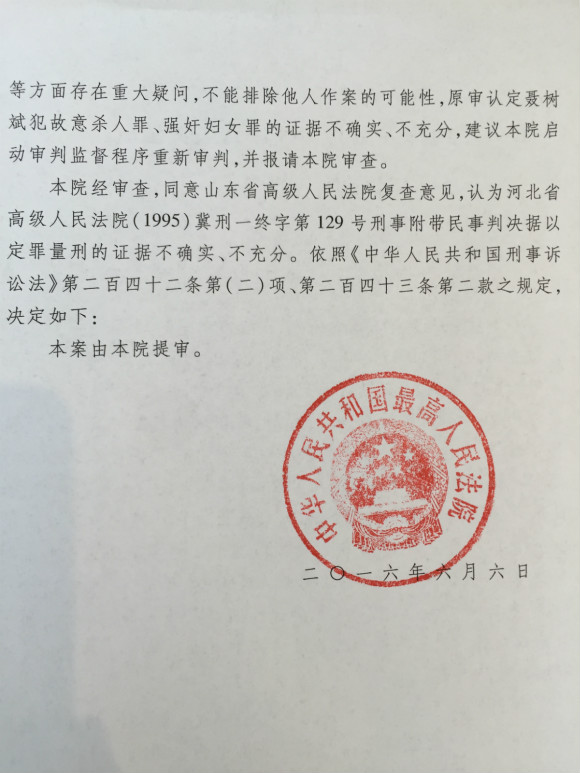 等方面存在重大疑问，不能排除他人作案的可能性，原审认定聂树斌犯故意杀人罪、强奸妇女罪的证据不确实、不充分，建议本院启动审判监督程序重新审判，并报请本院审查。

本院经审查，同意山东省高级人民法院复查意见，认为河北省高级人民法院（1995）冀刑一终字第129号刑事附带民事判决据以定罪量刑的证据不确实、不充分。依照《中华人民共和国刑事诉讼法》第二百四十二条第（二）项、第二百四十三条第二款之规定，决定如下：

本案由本院提审。

中华人民共和国最高人民法院

二〇一六年六月六日